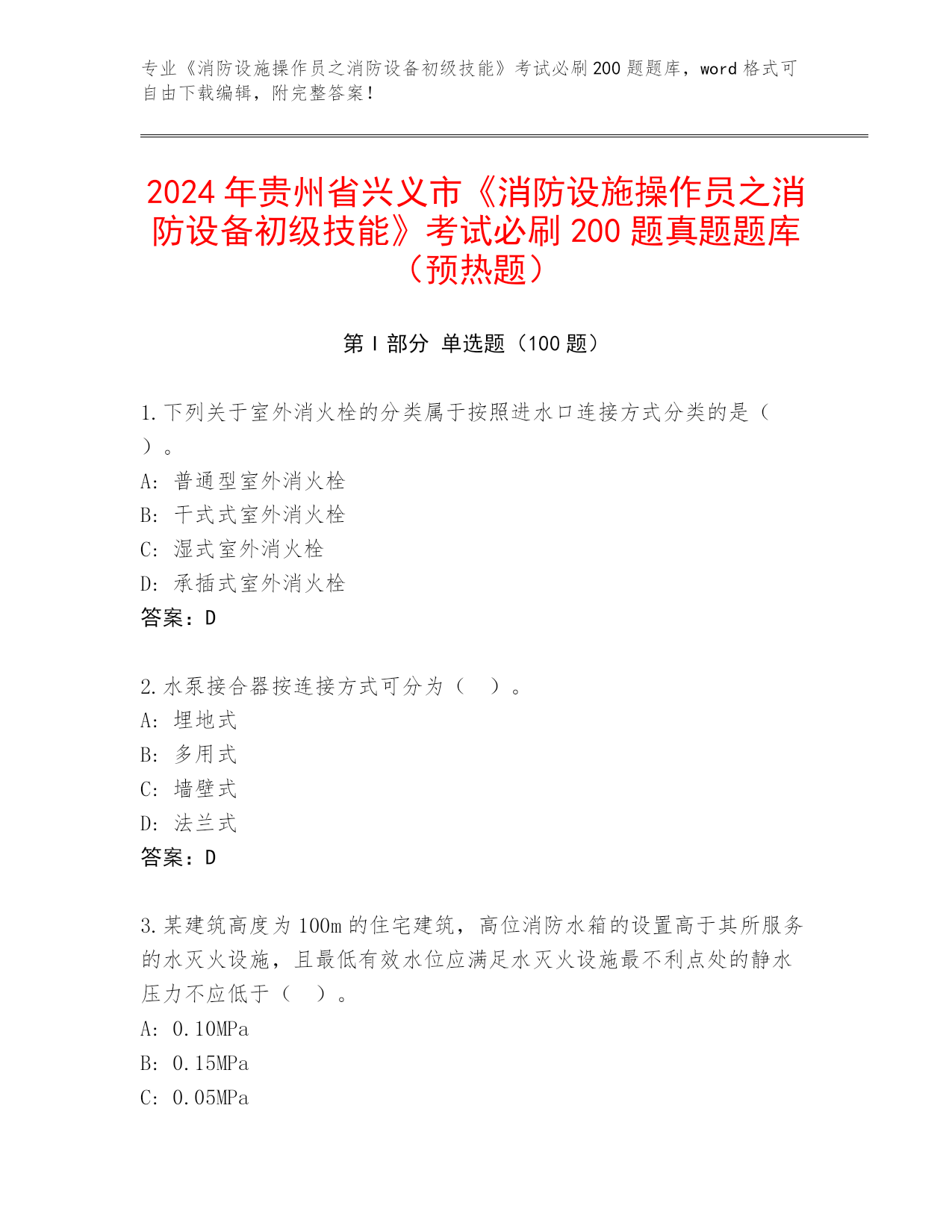 专业《消防设施操作员之消防设备初级技能》考试必刷200题题库，word格式可自由下载编辑，附完整答案！

2024年贵州省兴义市《消防设施操作员之消防设备初级技能》考试必刷200题真题题库（预热题）

第I部分 单选题（100题）

1.下列关于室外消火栓的分类属于按照进水口连接方式分类的是（ ）。
A: 普通型室外消火栓
B: 干式式室外消火栓
C: 湿式室外消火栓
D: 承插式室外消火栓
答案：D

2.水泵接合器按连接方式可分为（ ）。
A: 埋地式
B: 多用式
C: 墙壁式
D: 法兰式
答案：D

3.某建筑高度为100m的住宅建筑，高位消防水箱的设置高于其所服务的水灭火设施，且最低有效水位应满足水灭火设施最不利点处的静水压力不应低于（ ）。
A: 0.10MPa
B: 0.15MPa
C: 0.05MPa